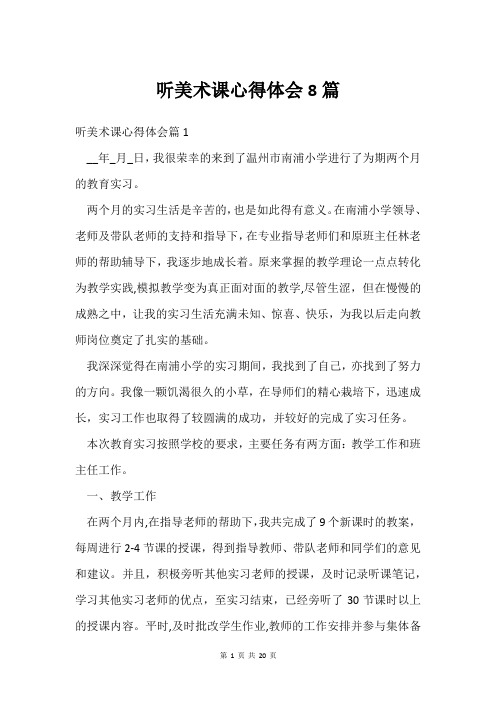 听美术课心得体会 8 篇

听美术课心得体会篇 1

__年_月_日，我很荣幸的来到了温州市南浦小学进行了为期两个月的教育实习。

两个月的实习生活是辛苦的，也是如此得有意义。在南浦小学领导、老师及带队老师的支持和指导下，在专业指导老师们和原班主任林老师的帮助辅导下，我逐步地成长着。原来掌握的教学理论一点点转化为教学实践,模拟教学变为真正面对面的教学,尽管生涩，但在慢慢的成熟之中，让我的实习生活充满未知、惊喜、快乐，为我以后走向教师岗位奠定了扎实的基础。

我深深觉得在南浦小学的实习期间，我找到了自己，亦找到了努力的方向。我像一颗饥渴很久的小草，在导师们的精心栽培下，迅速成长，实习工作也取得了较圆满的成功，并较好的完成了实习任务。

本次教育实习按照学校的要求，主要任务有两方面：教学工作和班主任工作。

一、教学工作

在两个月内,在指导老师的帮助下,我共完成了 9 个新课时的教案，每周进行 2-4 节课的授课，得到指导教师、带队老师和同学们的意见和建议。并且，积极旁听其他实习老师的授课，及时记录听课笔记，学习其他实习老师的优点，至实习结束，已经旁听了 30 节课时以上的授课内容。平时,及时批改学生作业,教师的工作安排并参与集体备

第 1 页 共 20 页